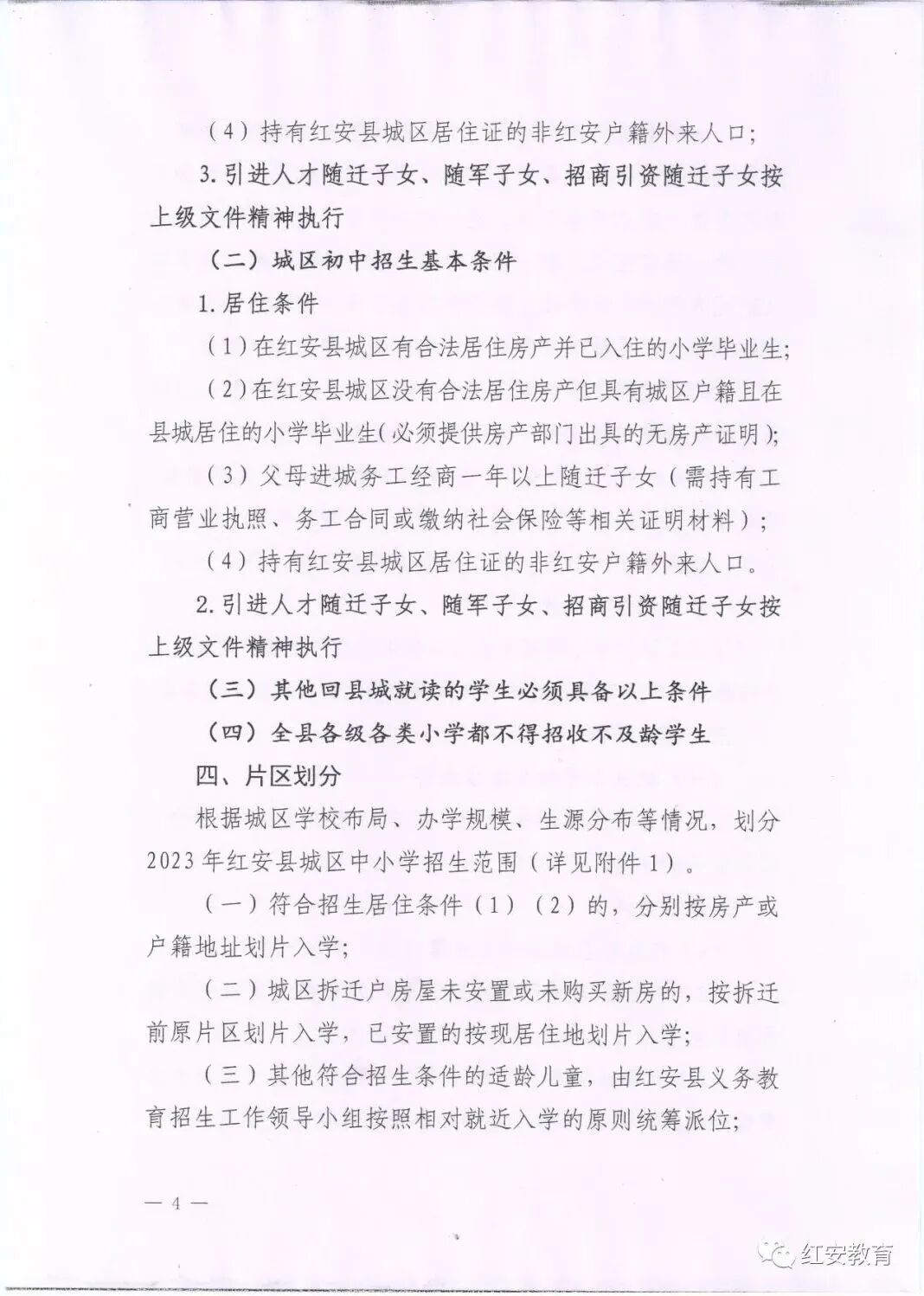 （4）持有红安县城区居住证的非红安户籍外来人口；

3.引进人才随迁子女、随军子女、招商引资随迁子女按上级文件精神执行

（二）城区初中招生基本条件

1.居住条件

（1）在红安县城区有合法居住房产并已入住的小学毕业生；

（2）在红安县城区没有合法居住房产但具有城区户籍且在县城居住的小学毕业生（必须提供房产部门出具的无房产证明）；

（3）父母进城务工经商一年以上随迁子女（需持有工商营业执照、务工合同或缴纳社会保险等相关证明材料）；

（4）持有红安县城区居住证的非红安户籍外来人口。

2.引进人才随迁子女、随军子女、招商引资随迁子女按上级文件精神执行

（三）其他回县城就读的学生必须具备以上条件

（四）全县各级各类小学都不得招收不及龄学生

四、片区划分

根据城区学校布局、办学规模、生源分布等情况，划分2023年红安县城区中小学招生范围（详见附件1）。

（一）符合招生居住条件（1）（2）的，分别按房产或户籍地址划片入学；

（二）城区拆迁户房屋未安置或未购买新房的，按拆迁前原片区划片入学，已安置的按现居住地划片入学；

（三）其他符合招生条件的适龄儿童，由红安县义务教育招生工作领导小组按照相对就近入学的原则统筹派位；

— 4 —

红安教育